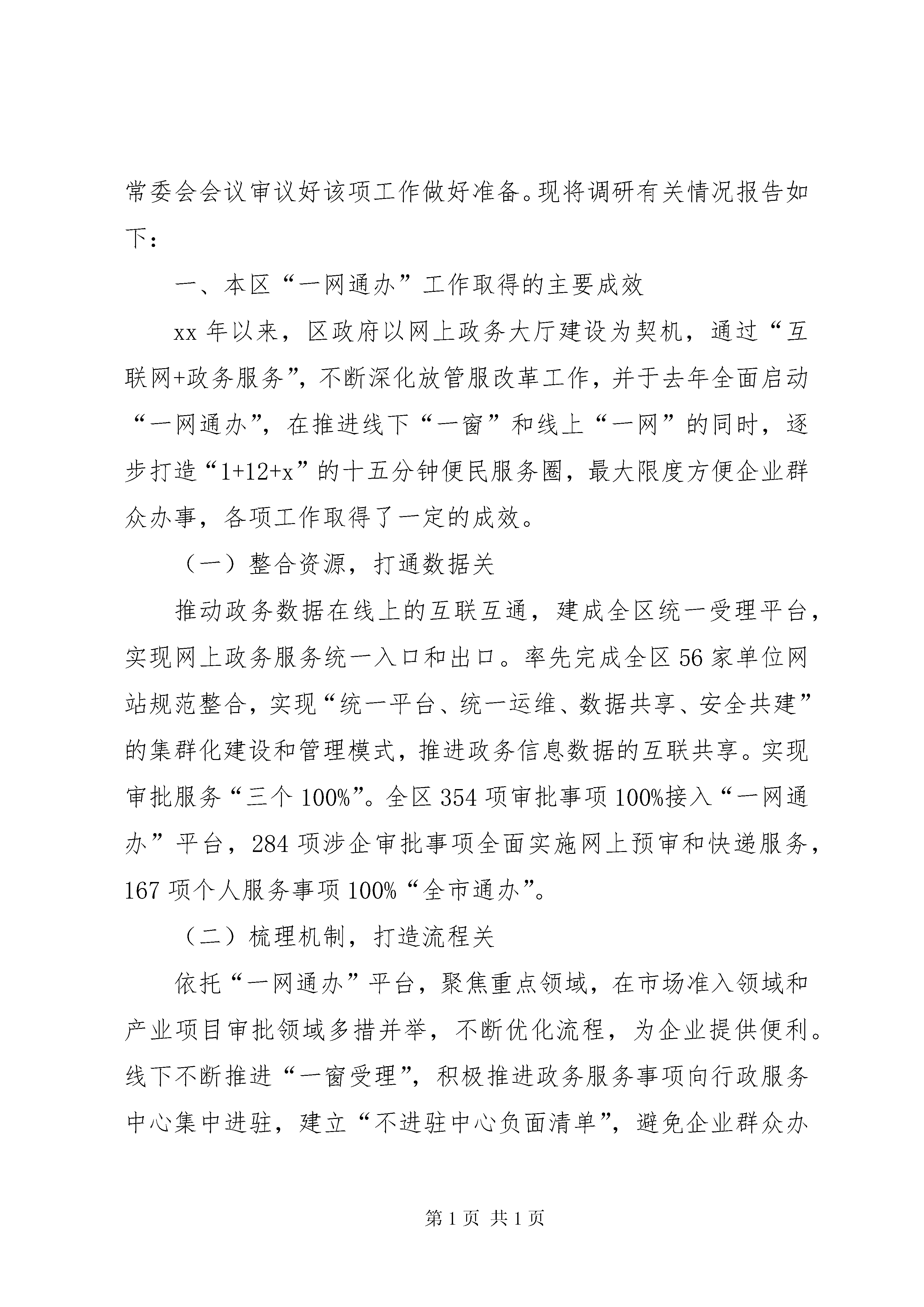 常委会会议审议好该项工作做好准备。现将调研有关情况报告如下：

一、本区“一网通办”工作取得的主要成效

xx 年以来，区政府以网上政务大厅建设为契机，通过“互联网+政务服务”，不断深化放管服改革工作，并于去年全面启动“一网通办”，在推进线下“一窗”和线上“一网”的同时，逐步打造“1+12+x”的十五分钟便民服务圈，最大限度方便企业群众办事，各项工作取得了一定的成效。

（一）整合资源，打通数据关

推动政务数据在线上的互联互通，建成全区统一受理平台，实现网上政务服务统一入口和出口。率先完成全区 56 家单位网站规范整合，实现“统一平台、统一运维、数据共享、安全共建”的集群化建设和管理模式，推进政务信息数据的互联共享。实现审批服务“三个 100%”。全区 354 项审批事项 100%接入“一网通办”平台，284 项涉企审批事项全面实施网上预审和快递服务，167 项个人服务事项 100%“全市通办”。

（二）梳理机制，打造流程关

依托“一网通办”平台，聚焦重点领域，在市场准入领域和产业项目审批领域多措并举，不断优化流程，为企业提供便利。线下不断推进“一窗受理”，积极推进政务服务事项向行政服务中心集中进驻，建立“不进驻中心负面清单”，避免企业群众办

第 1 页 共 1 页